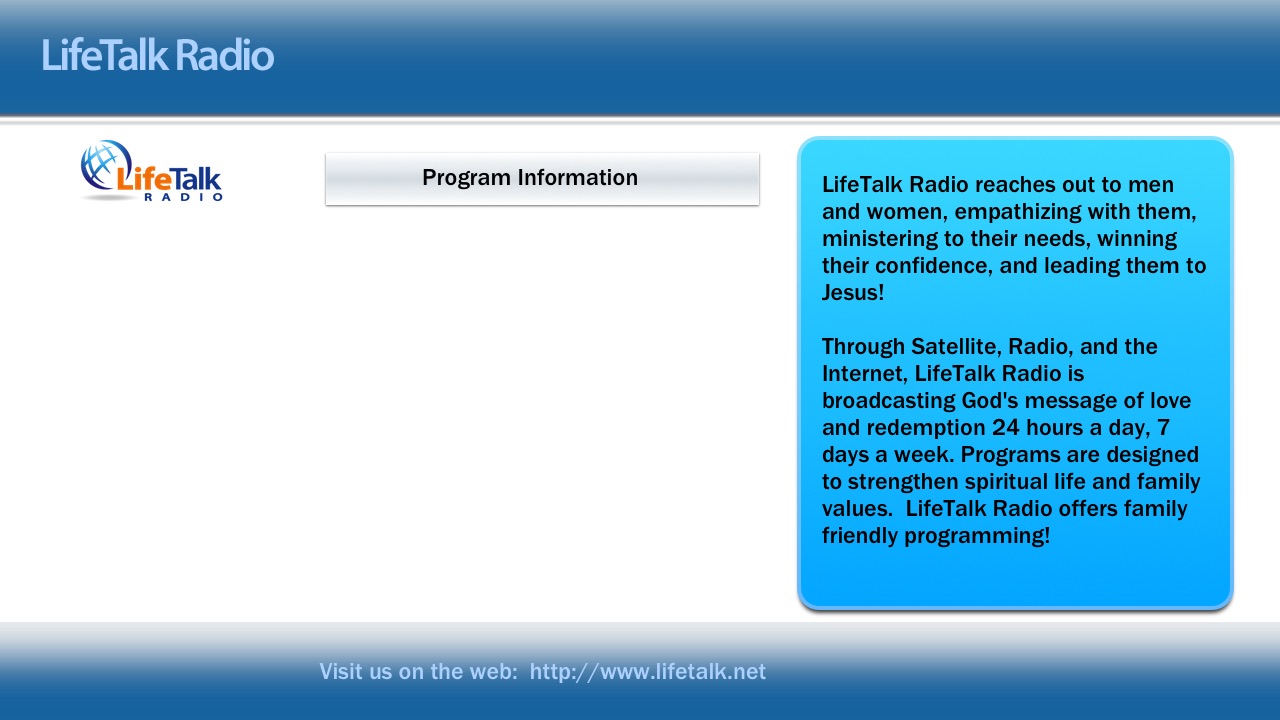 LifeTalk Radio

LifeTalk RADIO

Program Information

LifeTalk Radio reaches out to men and women, empathizing with them, ministering to their needs, winning their confidence, and leading them to Jesus!

Through Satellite, Radio, and the Internet, LifeTalk Radio is broadcasting God's message of love and redemption 24 hours a day, 7 days a week. Programs are designed to strengthen spiritual life and family values. LifeTalk Radio offers family friendly programming!

Visit us on the web: http://www.lifetalk.net